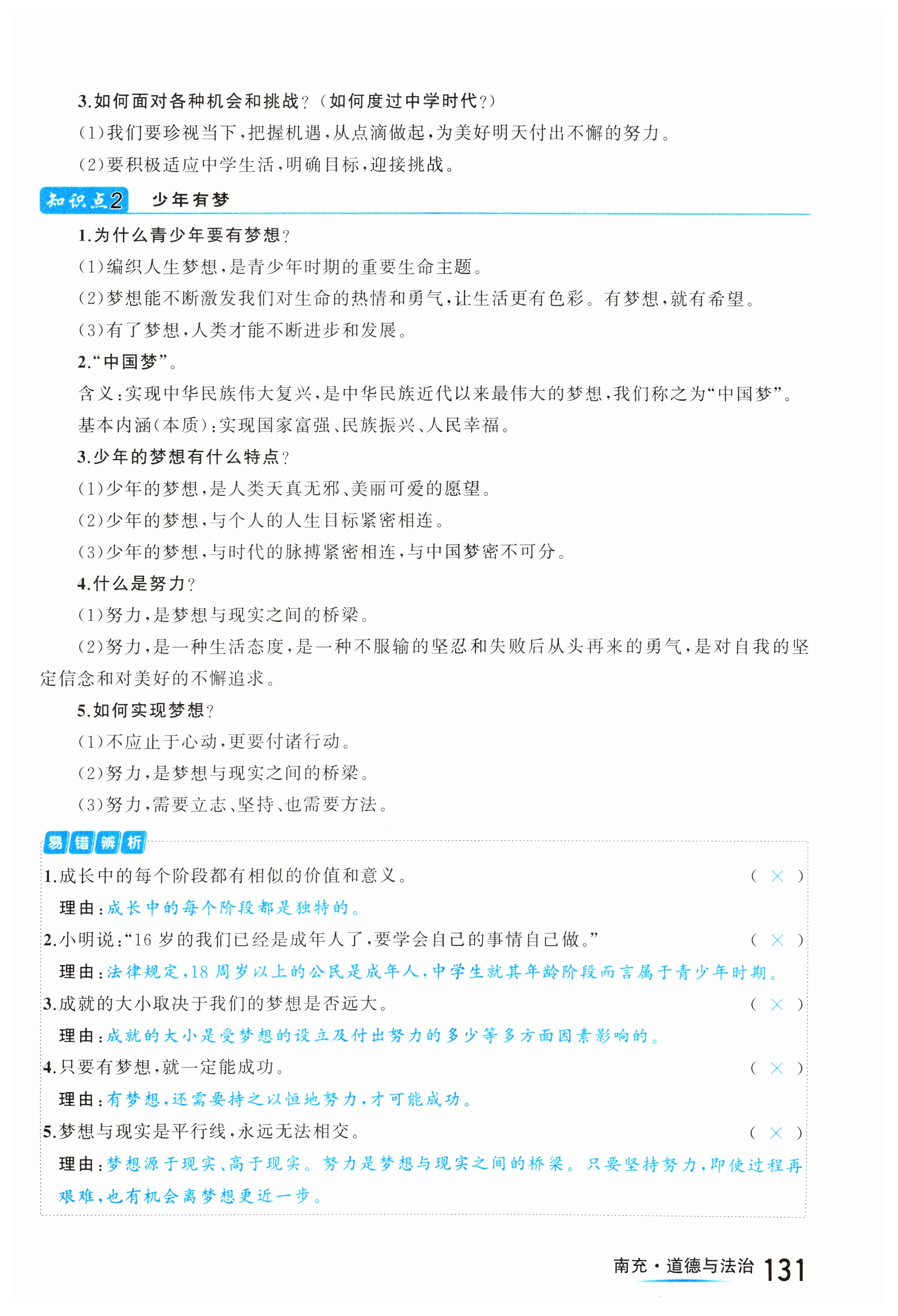 3.如何面对各种机会和挑战？（如何度过中学时代？）

(1)我们要珍视当下，把握机遇，从点滴做起，为美好明天付出不懈的努力。

(2)要积极适应中学生活，明确目标，迎接挑战。

知识点2 少年有梦

1.为什么青少年要有梦想？

(1)编织人生梦想，是青少年时期的重要生命主题。

(2)梦想能不断激发我们对生命的热情和勇气，让生活更有色彩。有梦想，就有希望。

(3)有了梦想，人类才能不断进步和发展。

2.“中国梦”。

含义：实现中华民族伟大复兴，是中华民族近代以来最伟大的梦想，我们称之为“中国梦”。

基本内涵（本质）：实现国家富强、民族振兴、人民幸福。

3.少年的梦想有什么特点？

(1)少年的梦想，是人类天真无邪、美丽可爱的愿望。

(2)少年的梦想，与个人的人生目标紧密相连。

(3)少年的梦想，与时代的脉搏紧密相连，与中国梦密不可分。

4.什么是努力？

(1)努力，是梦想与现实之间的桥梁。

(2)努力，是一种生活态度，是一种不服输的坚忍和失败后从头再来的勇气，是对自我的坚定信念和对美好的不懈追求。

5.如何实现梦想？

(1)不应止于心动，更要付诸行动。

(2)努力，是梦想与现实之间的桥梁。

(3)努力，需要立志、坚持、也需要方法。

易错辨析

1.成长中的每个阶段都有相似的价值和意义。 ( × )

理由：成长中的每个阶段都是独特的。

2.小明说：“16岁的我们已经是成年人了，要学会自己的事情自己做。” ( × )

理由：法律规定，18周岁以上的公民是成年人，中学生就其年龄阶段而言属于青少年时期。

3.成就的大小取决于我们的梦想是否远大。 ( × )

理由：成就的大小是受梦想的设立及付出努力的多少等多方面因素影响的。

4.只要有梦想，就一定能成功。 ( × )

理由：有梦想，还需要持之以恒地努力，才可能成功。

5.梦想与现实是平行线，永远无法相交。 ( × )

理由：梦想源于现实、高于现实。努力是梦想与现实之间的桥梁。只要坚持努力，即使过程再艰难，也有机会离梦想更近一步。

南充·道德与法治 131